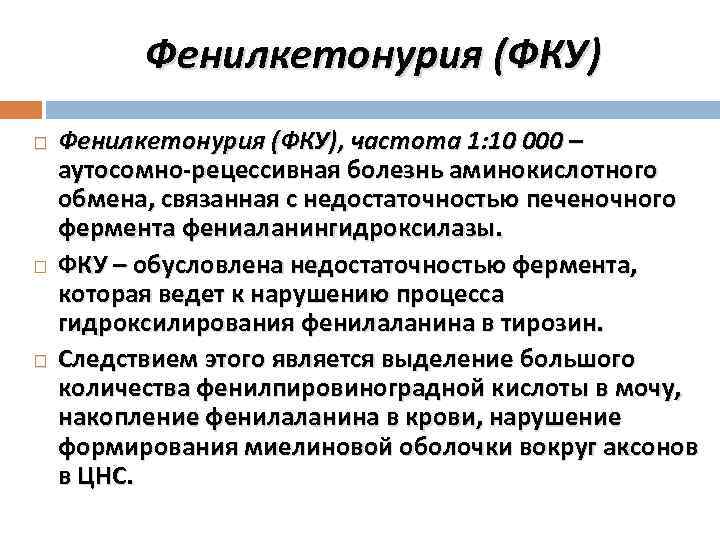 Фенилкетонурия (ФКУ)

Фенилкетонурия (ФКУ), частота 1:10 000 – аутосомно-рецессивная болезнь аминокислотного обмена, связанная с недостаточностью печеночного фермента фениаланингидроксилазы.

ФКУ – обусловлена недостаточностью фермента, которая ведет к нарушению процесса гидроксилирования фенилаланина в тирозин.

Следствием этого является выделение большого количества фенилпировиноградной кислоты в мочу, накопление фенилаланина в крови, нарушение формирования миелиновой оболочки вокруг аксонов в ЦНС.